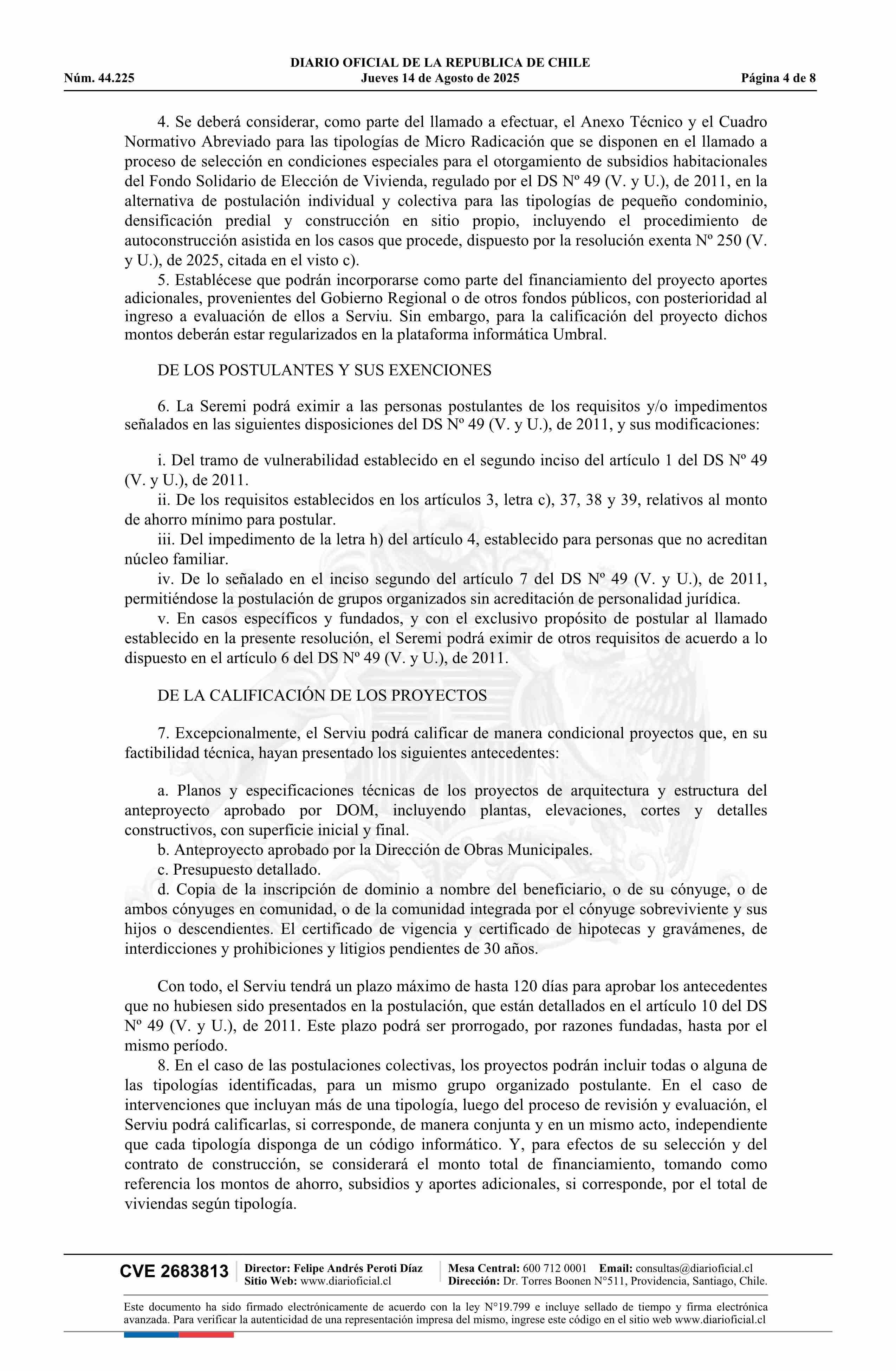 DIARIO OFICIAL DE LA REPUBLICA DE CHILE
Núm. 44.225 Jueves 14 de Agosto de 2025 Página 4 de 8

4. Se deberá considerar, como parte del llamado a efectuar, el Anexo Técnico y el Cuadro Normativo Abreviado para las tipologías de Micro Radicación que se disponen en el llamado a proceso de selección en condiciones especiales para el otorgamiento de subsidios habitacionales del Fondo Solidario de Elección de Vivienda, regulado por el DS Nº 49 (V. y U.), de 2011, en la alternativa de postulación individual y colectiva para las tipologías de pequeño condominio, densificación predial y construcción en sitio propio, incluyendo el procedimiento de autoconstrucción asistida en los casos que procede, dispuesto por la resolución exenta Nº 250 (V. y U.), de 2025, citada en el visto c).
5. Establécese que podrán incorporarse como parte del financiamiento del proyecto aportes adicionales, provenientes del Gobierno Regional o de otros fondos públicos, con posterioridad al ingreso a evaluación de ellos a Serviu. Sin embargo, para la calificación del proyecto dichos montos deberán estar regularizados en la plataforma informática Umbral.

DE LOS POSTULANTES Y SUS EXENCIONES

6. La Seremi podrá eximir a las personas postulantes de los requisitos y/o impedimentos señalados en las siguientes disposiciones del DS Nº 49 (V. y U.), de 2011, y sus modificaciones:

i. Del tramo de vulnerabilidad establecido en el segundo inciso del artículo 1 del DS Nº 49 (V. y U.), de 2011.
ii. De los requisitos establecidos en los artículos 3, letra c), 37, 38 y 39, relativos al monto de ahorro mínimo para postular.
iii. Del impedimento de la letra h) del artículo 4, establecido para personas que no acreditan núcleo familiar.
iv. De lo señalado en el inciso segundo del artículo 7 del DS Nº 49 (V. y U.), de 2011, permitiéndose la postulación de grupos organizados sin acreditación de personalidad jurídica.
v. En casos específicos y fundados, y con el exclusivo propósito de postular al llamado establecido en la presente resolución, el Seremi podrá eximir de otros requisitos de acuerdo a lo dispuesto en el artículo 6 del DS Nº 49 (V. y U.), de 2011.

DE LA CALIFICACIÓN DE LOS PROYECTOS

7. Excepcionalmente, el Serviu podrá calificar de manera condicional proyectos que, en su factibilidad técnica, hayan presentado los siguientes antecedentes:

a. Planos y especificaciones técnicas de los proyectos de arquitectura y estructura del anteproyecto aprobado por DOM, incluyendo plantas, elevaciones, cortes y detalles constructivos, con superficie inicial y final.
b. Anteproyecto aprobado por la Dirección de Obras Municipales.
c. Presupuesto detallado.
d. Copia de la inscripción de dominio a nombre del beneficiario, o de su cónyuge, o de ambos cónyuges en comunidad, o de la comunidad integrada por el cónyuge sobreviviente y sus hijos o descendientes. El certificado de vigencia y certificado de hipotecas y gravámenes, de interdicciones y prohibiciones y litigios pendientes de 30 años.

Con todo, el Serviu tendrá un plazo máximo de hasta 120 días para aprobar los antecedentes que no hubiesen sido presentados en la postulación, que están detallados en el artículo 10 del DS Nº 49 (V. y U.), de 2011. Este plazo podrá ser prorrogado, por razones fundadas, hasta por el mismo período.
8. En el caso de las postulaciones colectivas, los proyectos podrán incluir todas o alguna de las tipologías identificadas, para un mismo grupo organizado postulante. En el caso de intervenciones que incluyan más de una tipología, luego del proceso de revisión y evaluación, el Serviu podrá calificarlas, si corresponde, de manera conjunta y en un mismo acto, independiente que cada tipología disponga de un código informático. Y, para efectos de su selección y del contrato de construcción, se considerará el monto total de financiamiento, tomando como referencia los montos de ahorro, subsidios y aportes adicionales, si corresponde, por el total de viviendas según tipología.

CVE 2683813 Director: Felipe Andrés Peroti Díaz Sitio Web: www.diarioficial.cl Mesa Central: 600 712 0001 Email: consultas@diarioficial.cl Dirección: Dr. Torres Boonen N°511, Providencia, Santiago, Chile.

Este documento ha sido firmado electrónicamente de acuerdo con la ley N°19.799 e incluye sellado de tiempo y firma electrónica avanzada. Para verificar la autenticidad de una representación impresa del mismo, ingrese este código en el sitio web www.diarioficial.cl